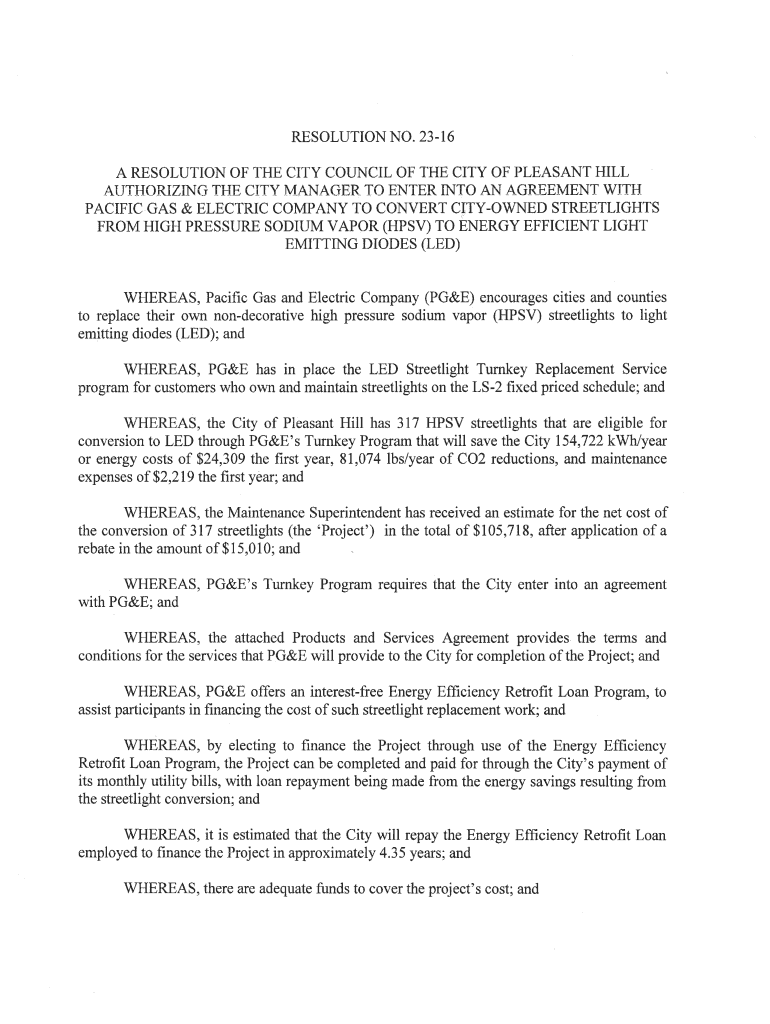 RESOLUTION NO. 23-16

A RESOLUTION OF THE CITY COUNCIL OF THE CITY OF PLEASANT HILL AUTHORIZING THE CITY MANAGER TO ENTER INTO AN AGREEMENT WITH PACIFIC GAS & ELECTRIC COMPANY TO CONVERT CITY-OWNED STREETLIGHTS FROM HIGH PRESSURE SODIUM VAPOR (HPSV) TO ENERGY EFFICIENT LIGHT EMITTING DIODES (LED)

WHEREAS, Pacific Gas and Electric Company (PG&E) encourages cities and counties to replace their own non-decorative high pressure sodium vapor (HPSV) streetlights to light emitting diodes (LED); and

WHEREAS, PG&E has in place the LED Streetlight Turnkey Replacement Service program for customers who own and maintain streetlights on the LS-2 fixed priced schedule; and

WHEREAS, the City of Pleasant Hill has 317 HPSV streetlights that are eligible for conversion to LED through PG&E's Turnkey Program that will save the City 154,722 kWh/year or energy costs of \$24,309 the first year, 81,074 lbs/year of CO2 reductions, and maintenance expenses of \$2,219 the first year; and

WHEREAS, the Maintenance Superintendent has received an estimate for the net cost of the conversion of 317 streetlights (the 'Project') in the total of \$105,718, after application of a rebate in the amount of \$15,010; and

WHEREAS, PG&E's Turnkey Program requires that the City enter into an agreement with PG&E; and

WHEREAS, the attached Products and Services Agreement provides the terms and conditions for the services that PG&E will provide to the City for completion of the Project; and

WHEREAS, PG&E offers an interest-free Energy Efficiency Retrofit Loan Program, to assist participants in financing the cost of such streetlight replacement work; and

WHEREAS, by electing to finance the Project through use of the Energy Efficiency Retrofit Loan Program, the Project can be completed and paid for through the City's payment of its monthly utility bills, with loan repayment being made from the energy savings resulting from the streetlight conversion; and

WHEREAS, it is estimated that the City will repay the Energy Efficiency Retrofit Loan employed to finance the Project in approximately 4.35 years; and

WHEREAS, there are adequate funds to cover the project's cost; and